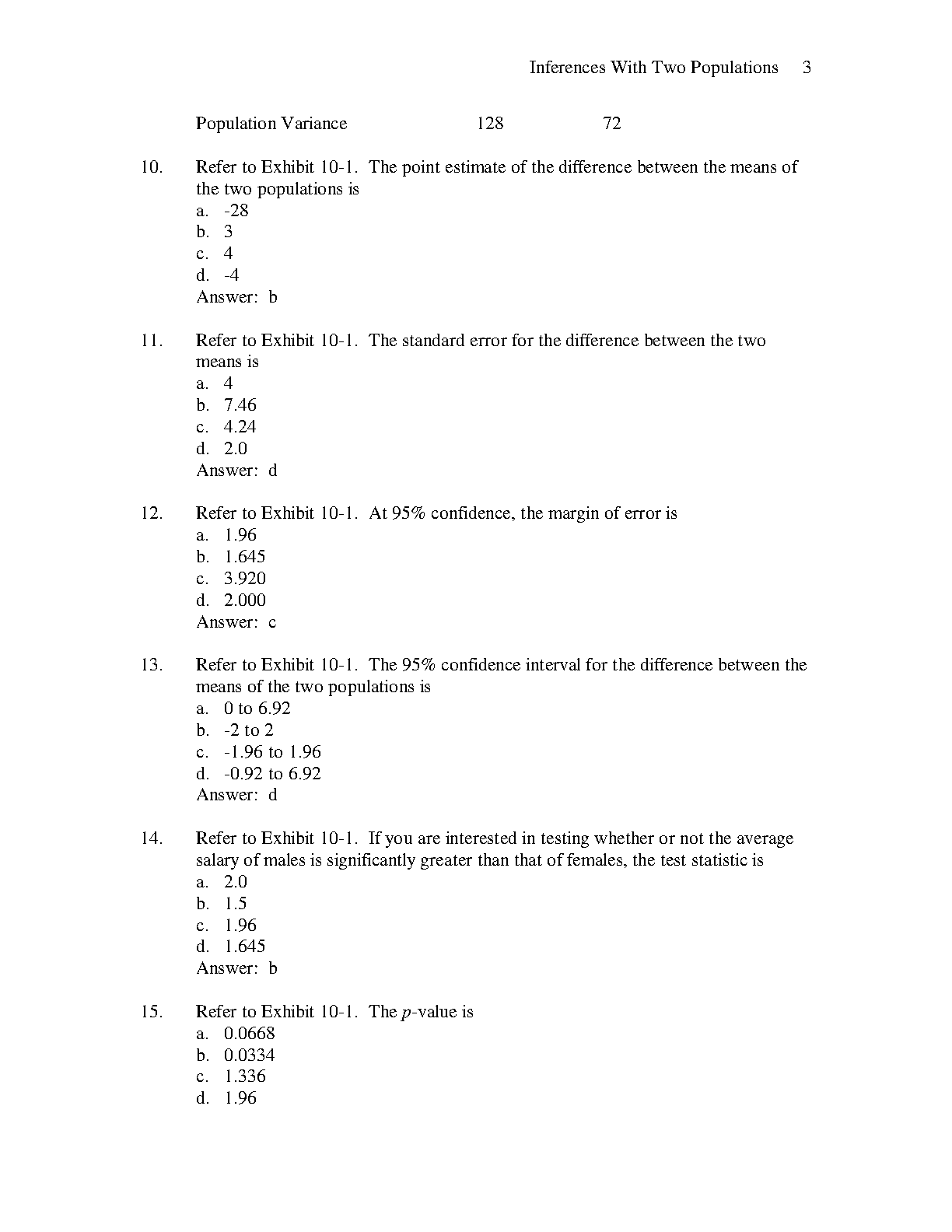 Inferences With Two Populations 3

Population Variance 128 72

10. Refer to Exhibit 10-1. The point estimate of the difference between the means of the two populations is
a. -28
b. 3
c. 4
d. -4
Answer: b

11. Refer to Exhibit 10-1. The standard error for the difference between the two means is
a. 4
b. 7.46
c. 4.24
d. 2.0
Answer: d

12. Refer to Exhibit 10-1. At 95% confidence, the margin of error is
a. 1.96
b. 1.645
c. 3.920
d. 2.000
Answer: c

13. Refer to Exhibit 10-1. The 95% confidence interval for the difference between the means of the two populations is
a. 0 to 6.92
b. -2 to 2
c. -1.96 to 1.96
d. -0.92 to 6.92
Answer: d

14. Refer to Exhibit 10-1. If you are interested in testing whether or not the average salary of males is significantly greater than that of females, the test statistic is
a. 2.0
b. 1.5
c. 1.96
d. 1.645
Answer: b

15. Refer to Exhibit 10-1. The $p$-value is
a. 0.0668
b. 0.0334
c. 1.336
d. 1.96